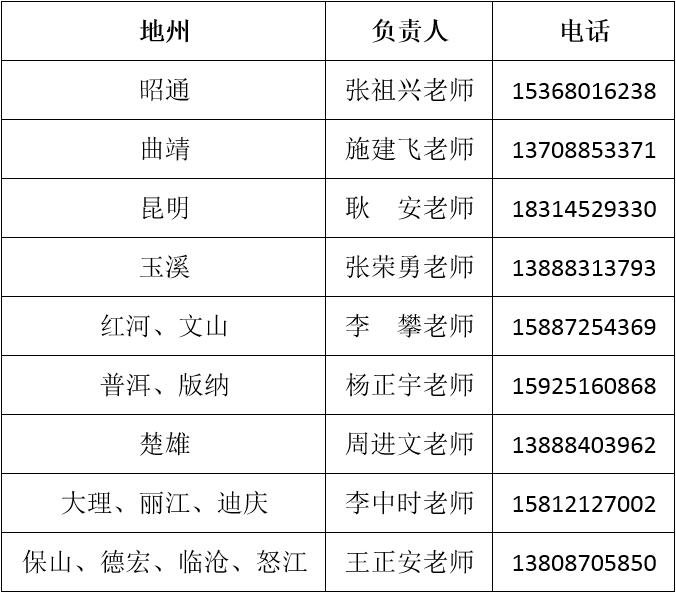 | 地州 | 负责人 | 电话 |
|---|---|---|
| 昭通 | 张祖兴老师 | 15368016238 |
| 曲靖 | 施建飞老师 | 13708853371 |
| 昆明 | 耿 安老师 | 18314529330 |
| 玉溪 | 张荣勇老师 | 13888313793 |
| 红河、文山 | 李 攀老师 | 15887254369 |
| 普洱、版纳 | 杨正宇老师 | 15925160868 |
| 楚雄 | 周进文老师 | 13888403962 |
| 大理、丽江、迪庆 | 李中时老师 | 15812127002 |
| 保山、德宏、临沧、怒江 | 王正安老师 | 13808705850 |